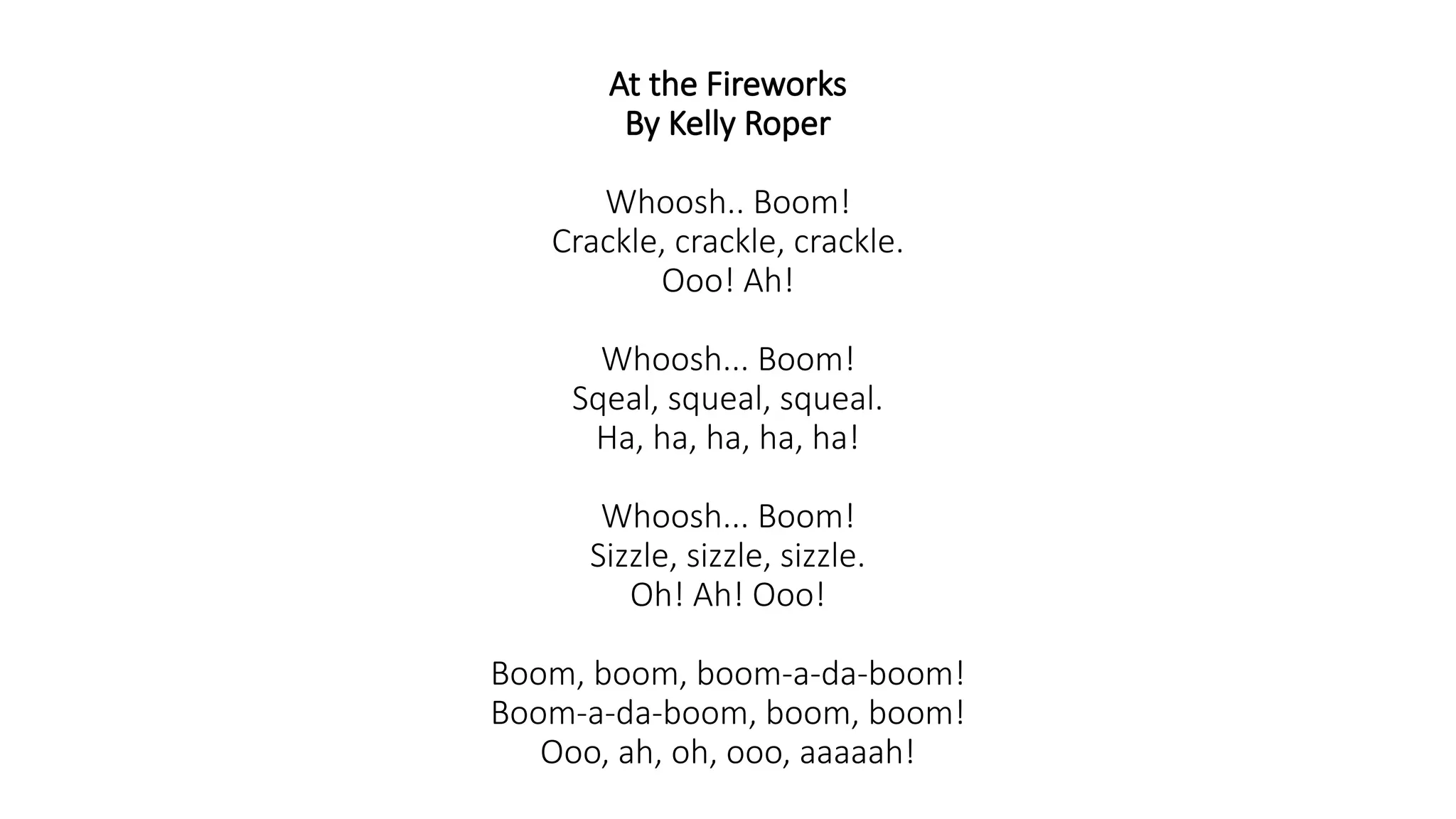 At the Fireworks
By Kelly Roper

Whoosh.. Boom!
Crackle, crackle, crackle.
Ooo! Ah!

Whoosh... Boom!
Sqeal, squeal, squeal.
Ha, ha, ha, ha, ha!

Whoosh... Boom!
Sizzle, sizzle, sizzle.
Oh! Ah! Ooo!

Boom, boom, boom-a-da-boom!
Boom-a-da-boom, boom, boom!
Ooo, ah, oh, ooo, aaaaah!